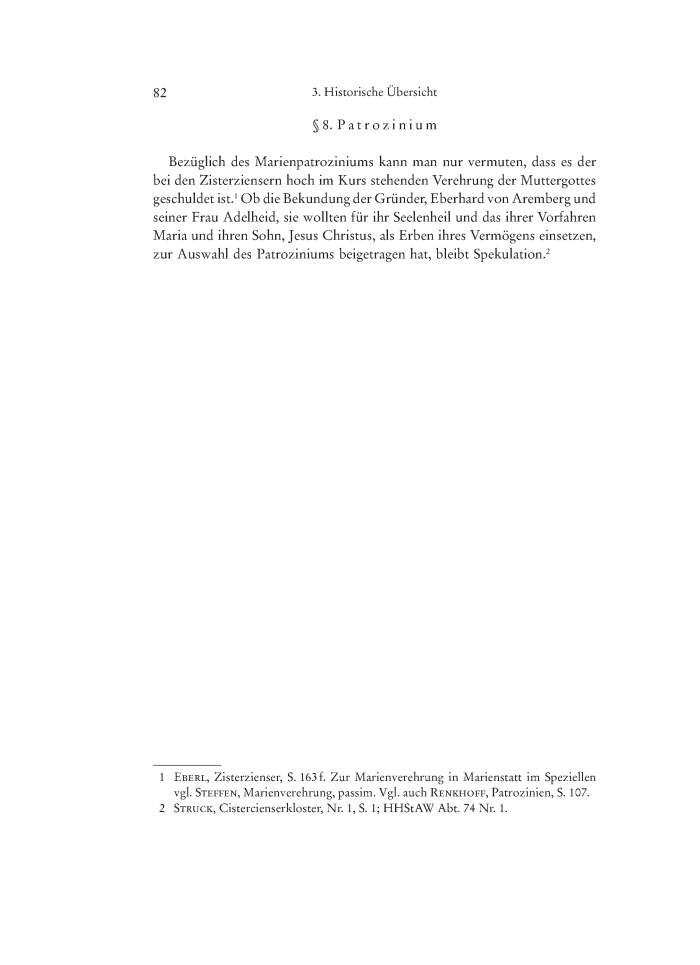 82 3. Historische Übersicht

§ 8. Patrozinium

Bezüglich des Marienpatroziniums kann man nur vermuten, dass es der bei den Zisterziensern hoch im Kurs stehenden Verehrung der Muttergottes geschuldet ist.$^1$ Ob die Bekundung der Gründer, Eberhard von Aremberg und seiner Frau Adelheid, sie wollten für ihr Seelenheil und das ihrer Vorfahren Maria und ihren Sohn, Jesus Christus, als Erben ihres Vermögens einsetzen, zur Auswahl des Patroziniums beigetragen hat, bleibt Spekulation.$^2$

1 Eberl, Zisterzienser, S. 163 f. Zur Marienverehrung in Marienstatt im Speziellen vgl. Steffen, Marienverehrung, passim. Vgl. auch Renkhoff, Patrozinien, S. 107.
2 Struck, Cistercienserkloster, Nr. 1, S. 1; HHStAW Abt. 74 Nr. 1.